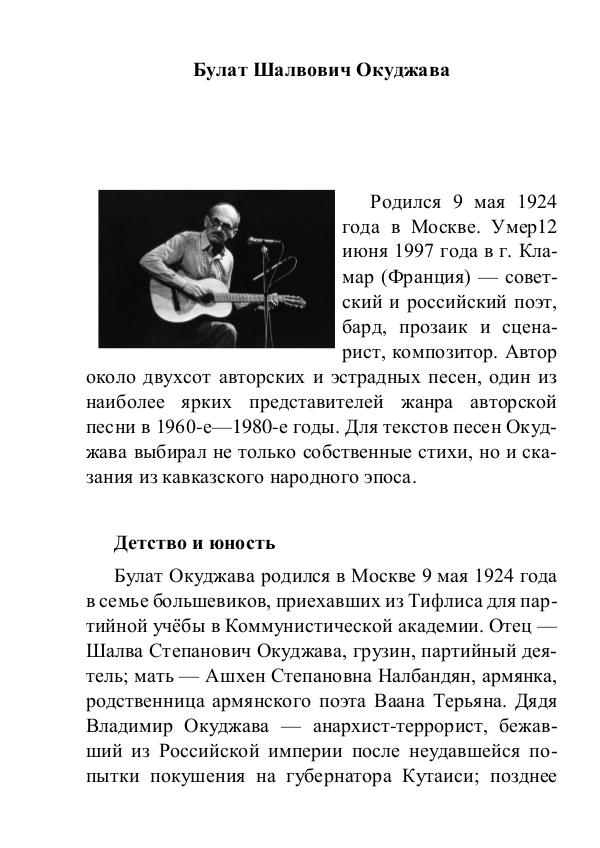 Булат Шалвович Окуджава

Родился 9 мая 1924 года в Москве. Умер12 июня 1997 года в г. Кламар (Франция) — советский и российский поэт, бард, прозаик и сценарист, композитор. Автор около двухсот авторских и эстрадных песен, один из наиболее ярких представителей жанра авторской песни в 1960-е—1980-е годы. Для текстов песен Окуджава выбирал не только собственные стихи, но и сказания из кавказского народного эпоса.

Детство и юность

Булат Окуджава родился в Москве 9 мая 1924 года в семье большевиков, приехавших из Тифлиса для партийной учёбы в Коммунистической академии. Отец — Шалва Степанович Окуджава, грузин, партийный деятель; мать — Ашхен Степановна Налбандян, армянка, родственница армянского поэта Ваана Терьяна. Дядя Владимир Окуджава — анархист-террорист, бежавший из Российской империи после неудавшейся попытки покушения на губернатора Кутаиси; позднее